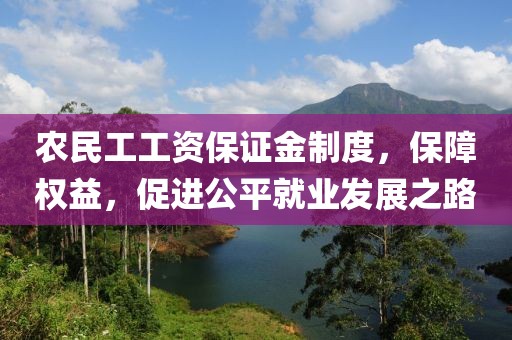 农民工工资保证金制度，保障权益，促进公平就业发展之路